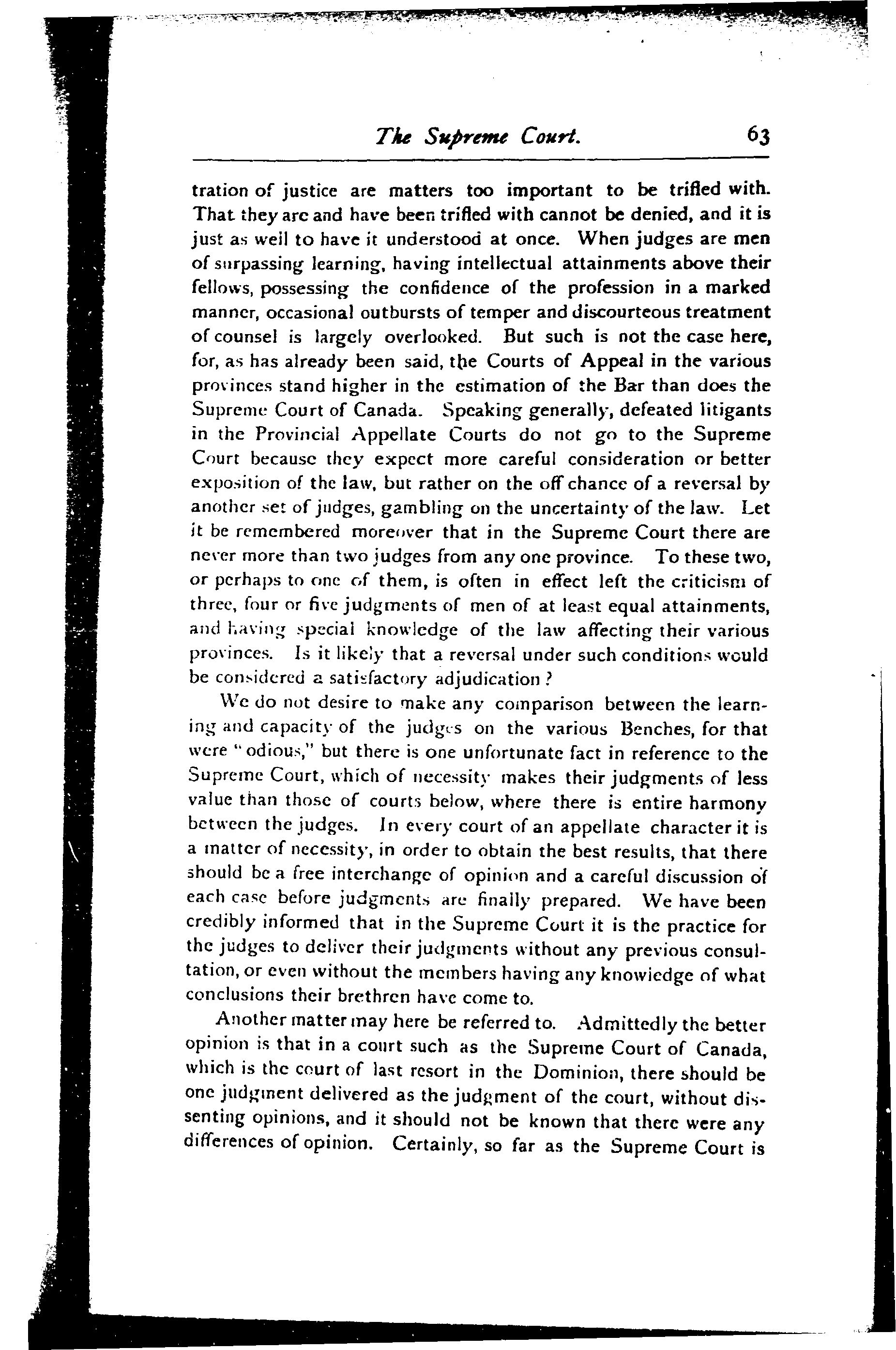 The Supreme Court. 63

tration of justice are matters too important to be trifled with. That they are and have been trifled with cannot be denied, and it is just as well to have it understood at once. When judges are men of surpassing learning, having intellectual attainments above their fellows, possessing the confidence of the profession in a marked manner, occasional outbursts of temper and discourteous treatment of counsel is largely overlooked. But such is not the case here, for, as has already been said, the Courts of Appeal in the various provinces stand higher in the estimation of the Bar than does the Supreme Court of Canada. Speaking generally, defeated litigants in the Provincial Appellate Courts do not go to the Supreme Court because they expect more careful consideration or better exposition of the law, but rather on the off chance of a reversal by another set of judges, gambling on the uncertainty of the law. Let it be remembered moreover that in the Supreme Court there are never more than two judges from any one province. To these two, or perhaps to one of them, is often in effect left the criticism of three, four or five judgments of men of at least equal attainments, and having special knowledge of the law affecting their various provinces. Is it likely that a reversal under such conditions would be considered a satisfactory adjudication?

We do not desire to make any comparison between the learning and capacity of the judges on the various Benches, for that were "odious," but there is one unfortunate fact in reference to the Supreme Court, which of necessity makes their judgments of less value than those of courts below, where there is entire harmony between the judges. In every court of an appellate character it is a matter of necessity, in order to obtain the best results, that there should be a free interchange of opinion and a careful discussion of each case before judgments are finally prepared. We have been credibly informed that in the Supreme Court it is the practice for the judges to deliver their judgments without any previous consultation, or even without the members having any knowledge of what conclusions their brethren have come to.

Another matter may here be referred to. Admittedly the better opinion is that in a court such as the Supreme Court of Canada, which is the court of last resort in the Dominion, there should be one judgment delivered as the judgment of the court, without dissenting opinions, and it should not be known that there were any differences of opinion. Certainly, so far as the Supreme Court is